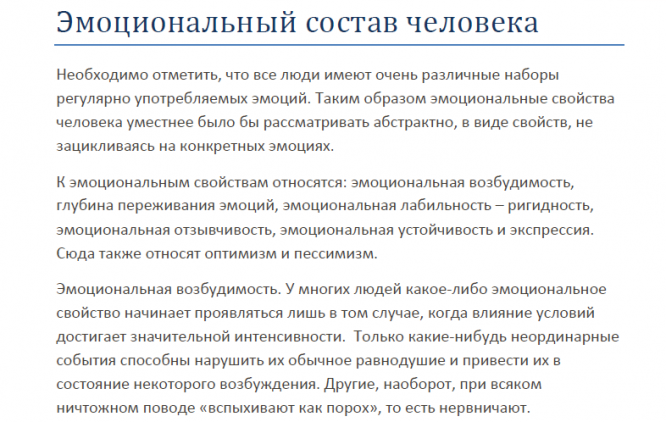 Эмоциональный состав человека

Необходимо отметить, что все люди имеют очень различные наборы регулярно употребляемых эмоций. Таким образом эмоциональные свойства человека уместнее было бы рассматривать абстрактно, в виде свойств, не зацикливаясь на конкретных эмоциях.

К эмоциональным свойствам относятся: эмоциональная возбудимость, глубина переживания эмоций, эмоциональная лабильность – ригидность, эмоциональная отзывчивость, эмоциональная устойчивость и экспрессия. Сюда также относят оптимизм и пессимизм.

Эмоциональная возбудимость. У многих людей какое-либо эмоциональное свойство начинает проявляться лишь в том случае, когда влияние условий достигает значительной интенсивности. Только какие-нибудь неординарные события способны нарушить их обычное равнодушие и привести их в состояние некоторого возбуждения. Другие, наоборот, при всяком ничтожном поводе «вспыхивают как порох», то есть нервничают.